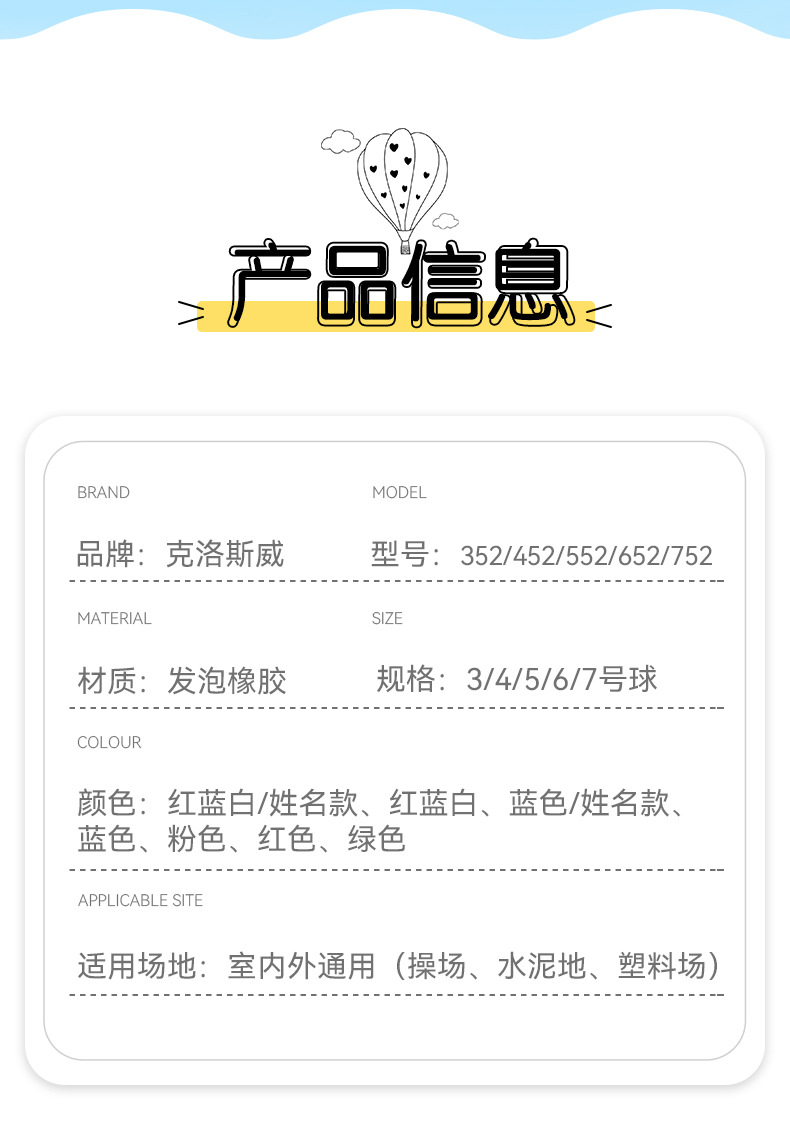 产品信息

BRAND

品牌：克洛斯威

MODEL

型号：352/452/552/652/752

MATERIAL

材质：发泡橡胶

SIZE

规格：3/4/5/6/7号球

COLOUR

颜色：红蓝白/姓名款、红蓝白、蓝色/姓名款、蓝色、粉色、红色、绿色

APPLICABLE SITE

适用场地：室内外通用（操场、水泥地、塑料场）